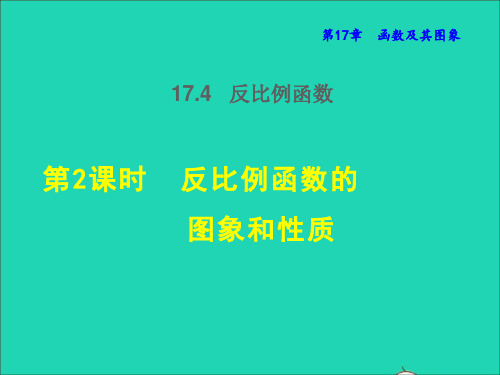 第17章　函数及其图象

17.4　反比例函数

第2课时　反比例函数的图象和性质